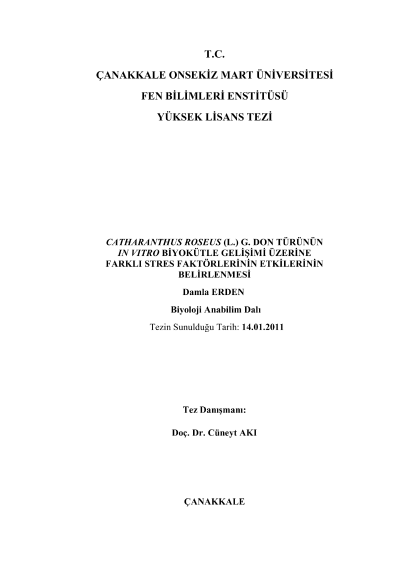 T.C.

ÇANAKKALE ONSEKİZ MART ÜNİVERSİTESİ

FEN BİLİMLERİ ENSTİTÜSÜ

YÜKSEK LİSANS TEZİ

CATHARANTHUS ROSEUS (L.) G. DON TÜRÜNÜN IN VITRO BİYOKÜTLE GELİŞİMİ ÜZERİNE FARKLI STRES FAKTÖRLERİNİN ETKİLERİNİN BELİRLENMESİ

Damla ERDEN

Biyoloji Anabilim Dalı

Tezin Sunulduğu Tarih: 14.01.2011

Tez Danışmanı:

Doç. Dr. Cüneyt AKI

ÇANAKKALE